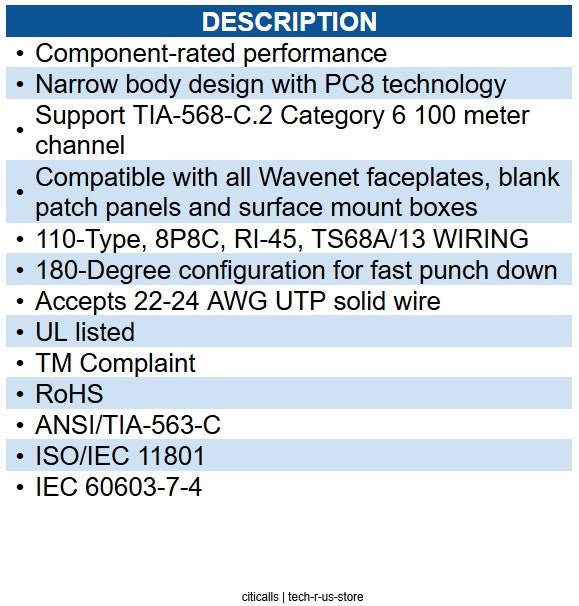 DESCRIPTION

• Component-rated performance
• Narrow body design with PC8 technology
• Support TIA-568-C.2 Category 6 100 meter channel
• Compatible with all Wavenet faceplates, blank patch panels and surface mount boxes
• 110-Type, 8P8C, RI-45, TS68A/13 WIRING
• 180-Degree configuration for fast punch down
• Accepts 22-24 AWG UTP solid wire
• UL listed
• TM Complaint
• RoHS
• ANSI/TIA-563-C
• ISO/IEC 11801
• IEC 60603-7-4

citicalls | tech-r-us-store